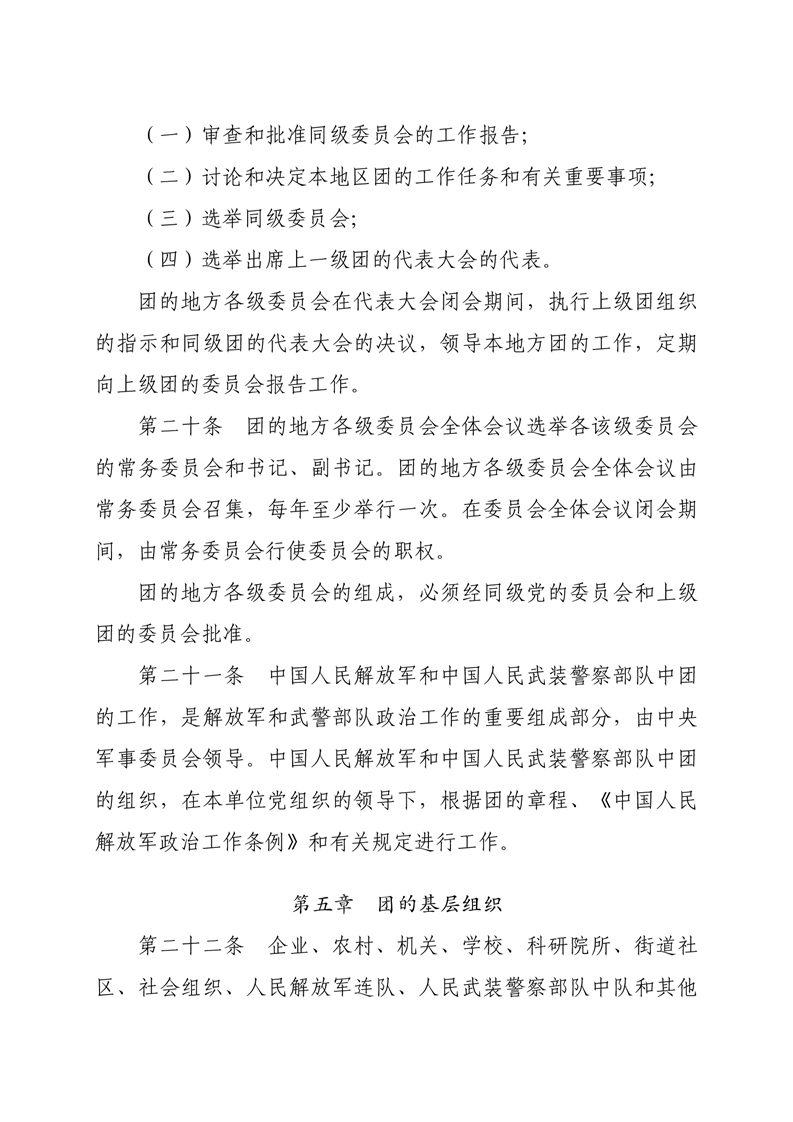 （一）审查和批准同级委员会的工作报告；

（二）讨论和决定本地区团的工作任务和有关重要事项；

（三）选举同级委员会；

（四）选举出席上一级团的代表大会的代表。

团的地方各级委员会在代表大会闭会期间，执行上级团组织的指示和同级团的代表大会的决议，领导本地方团的工作，定期向上级团的委员会报告工作。

第二十条　团的地方各级委员会全体会议选举各该级委员会的常务委员会和书记、副书记。团的地方各级委员会全体会议由常务委员会召集，每年至少举行一次。在委员会全体会议闭会期间，由常务委员会行使委员会的职权。

团的地方各级委员会的组成，必须经同级党的委员会和上级团的委员会批准。

第二十一条　中国人民解放军和中国人民武装警察部队中团的工作，是解放军和武警部队政治工作的重要组成部分，由中央军事委员会领导。中国人民解放军和中国人民武装警察部队中团的组织，在本单位党组织的领导下，根据团的章程、《中国人民解放军政治工作条例》和有关规定进行工作。

第五章　团的基层组织

第二十二条　企业、农村、机关、学校、科研院所、街道社区、社会组织、人民解放军连队、人民武装警察部队中队和其他